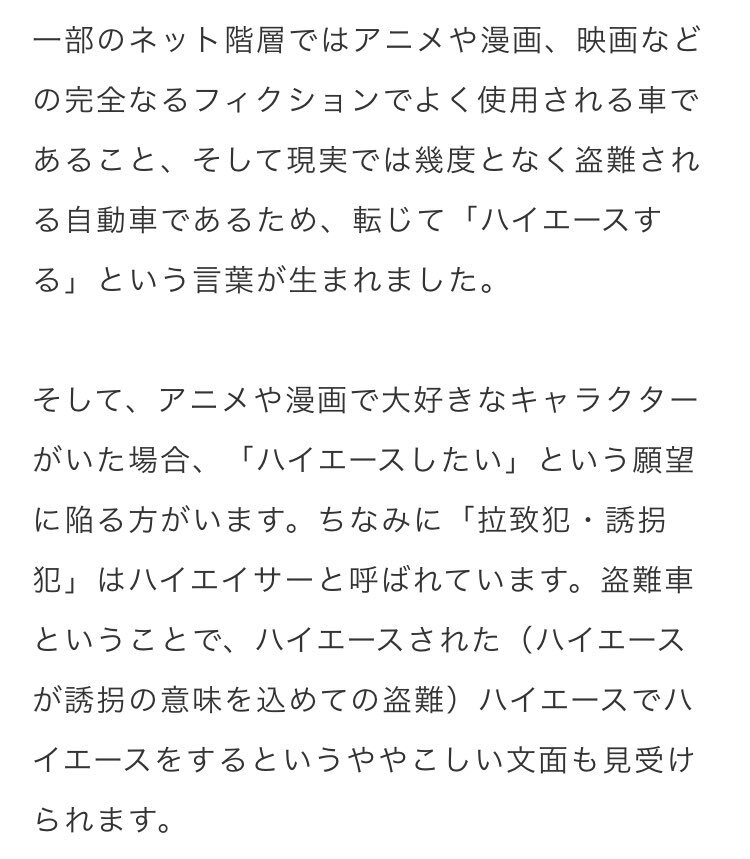 一部のネット階層ではアニメや漫画、映画などの完全なるフィクションでよく使用される車であること、そして現実では幾度となく盗難される自動車であるため、転じて「ハイエースする」という言葉が生まれました。

そして、アニメや漫画で大好きなキャラクターがいた場合、「ハイエースしたい」という願望に陥る方がいます。ちなみに「拉致犯・誘拐犯」はハイエイサーと呼ばれています。盗難車ということで、ハイエースされた（ハイエースが誘拐の意味を込めての盗難）ハイエースでハイエースをするというややこしい文面も見受けられます。